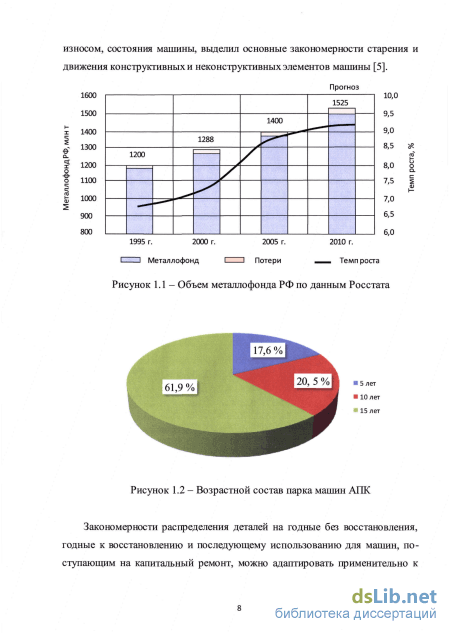 износом, состояния машины, выделил основные закономерности старения и движения конструктивных и неконструктивных элементов машины [5].

Прогноз

1600
1500
1400
1300
1200
1100
1000
900
800

Металлофонд РФ, млн т

1200
1288
1400
1525

10,0
9,5
9,0
8,5
8,0
7,5
7,0
6,5
6,0

Темп роста, %

1995 г.
2000 г.
2005 г.
2010 г.

Металлофонд
Потери
Темп роста

Рисунок 1.1 – Объем металлофонда РФ по данным Росстата

17,6 %
20, 5 %
61,9 %

5 лет
10 лет
15 лет

Рисунок 1.2 – Возрастной состав парка машин АПК

Закономерности распределения деталей на годные без восстановления, годные к восстановлению и последующему использованию для машин, поступающим на капитальный ремонт, можно адаптировать применительно к

8

dsLib.net
библиотека диссертаций